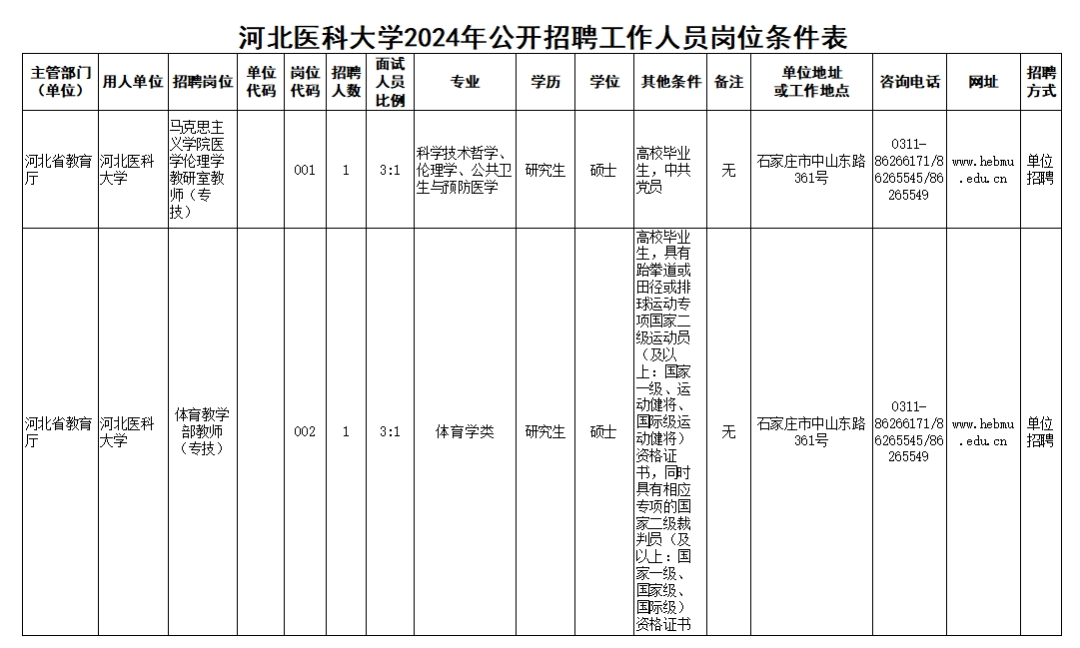 河北医科大学2024年公开招聘工作人员岗位条件表

| 主管部门（单位） | 用人单位 | 招聘岗位 | 单位代码 | 岗位代码 | 招聘人数 | 面试人员比例 | 专业 | 学历 | 学位 | 其他条件 | 备注 | 单位地址或工作地点 | 咨询电话 | 网址 | 招聘方式 |
|---|---|---|---|---|---|---|---|---|---|---|---|---|---|---|---|
| 河北省教育厅 | 河北医科大学 | 马克思主义学院医学伦理学教研室教师（专技） | | 001 | 1 | 3:1 | 科学技术哲学、伦理学、公共卫生与预防医学 | 研究生 | 硕士 | 高校毕业生，中共党员 | 无 | 石家庄市中山东路361号 | 0311-86266171/86265545/86265549 | www.hebmu.edu.cn | 单位招聘 |
| 河北省教育厅 | 河北医科大学 | 体育教学部教师（专技） | | 002 | 1 | 3:1 | 体育学类 | 研究生 | 硕士 | 高校毕业生，具有跆拳道或田径或排球运动专项国家二级运动员（及以上：国家一级、运动健将、国际级运动健将）资格证书，同时具有相应专项的国家二级裁判员（及以上：国家一级、国家级、国际级）资格证书 | 无 | 石家庄市中山东路361号 | 0311-86266171/86265545/86265549 | www.hebmu.edu.cn | 单位招聘 |